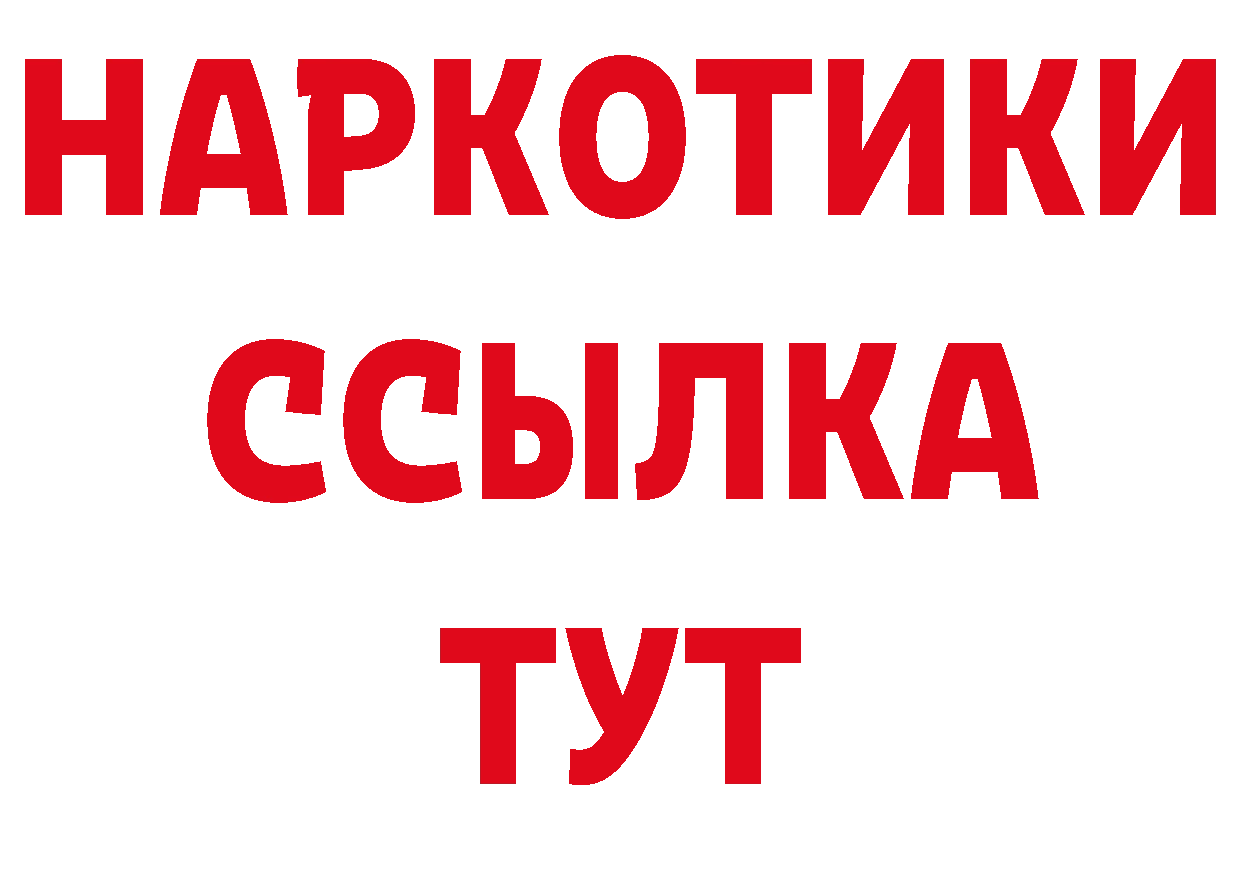 НАРКОТИКИ
ССЫЛКА
ТУТ